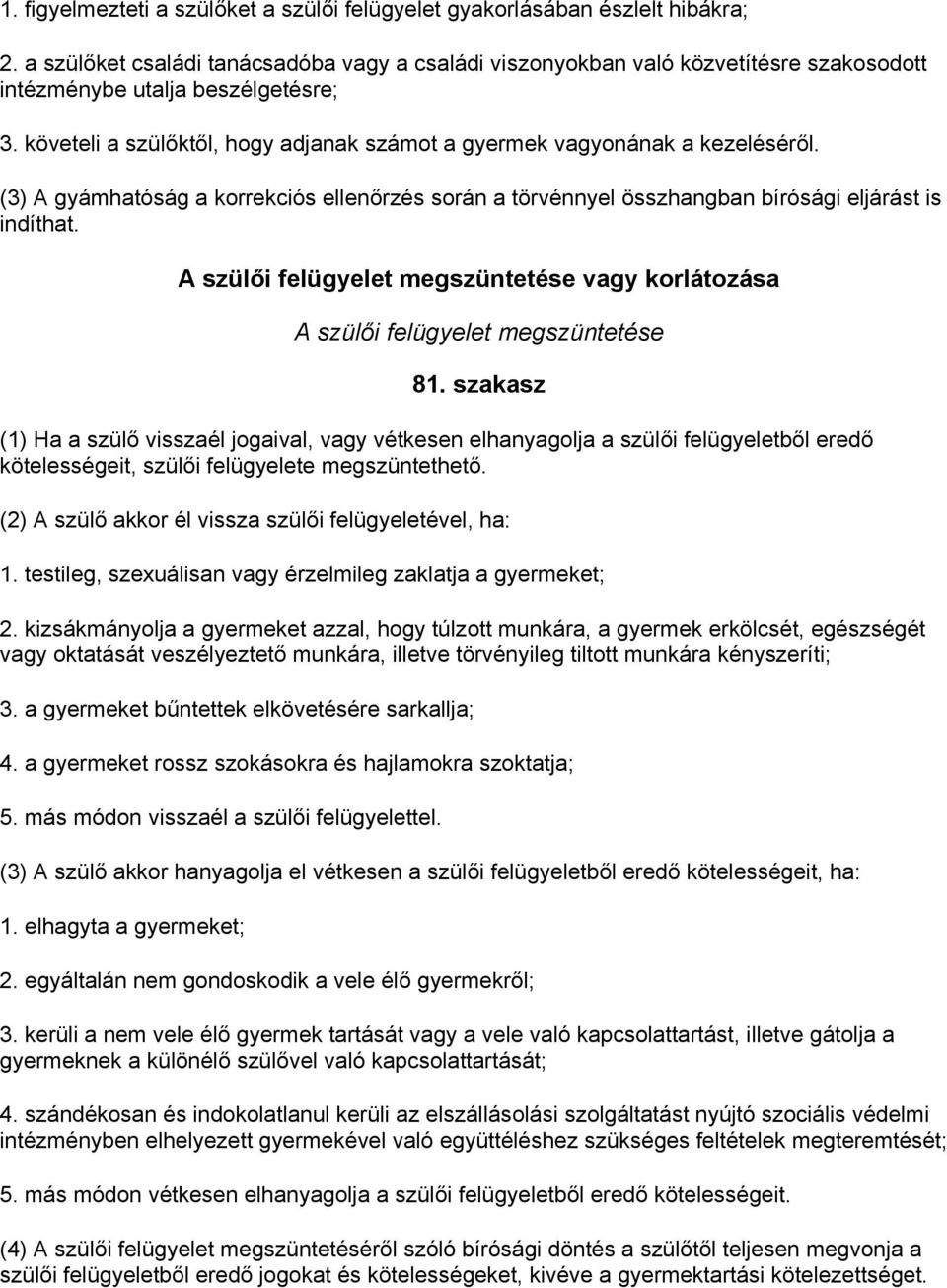 1. figyelmezteti a szülőket a szülői felügyelet gyakorlásában észlelt hibákra;

2. a szülőket családi tanácsadóba vagy a családi viszonyokban való közvetítésre szakosodott intézménybe utalja beszélgetésre;

3. követeli a szülőktől, hogy adjanak számot a gyermek vagyonának a kezeléséről.

(3) A gyámhatóság a korrekciós ellenőrzés során a törvénnyel összhangban bírósági eljárást is indíthat.

A szülői felügyelet megszüntetése vagy korlátozása

A szülői felügyelet megszüntetése

81. szakasz

(1) Ha a szülő visszaél jogaival, vagy vétkesen elhanyagolja a szülői felügyeletből eredő kötelességeit, szülői felügyelete megszüntethető.

(2) A szülő akkor él vissza szülői felügyeletével, ha:

1. testileg, szexuálisan vagy érzelmileg zaklatja a gyermeket;

2. kizsákmányolja a gyermeket azzal, hogy túlzott munkára, a gyermek erkölcsét, egészségét vagy oktatását veszélyeztető munkára, illetve törvényileg tiltott munkára kényszeríti;

3. a gyermeket bűntettek elkövetésére sarkallja;

4. a gyermeket rossz szokásokra és hajlamokra szoktatja;

5. más módon visszaél a szülői felügyelettel.

(3) A szülő akkor hanyagolja el vétkesen a szülői felügyeletből eredő kötelességeit, ha:

1. elhagyta a gyermeket;

2. egyáltalán nem gondoskodik a vele élő gyermekről;

3. kerüli a nem vele élő gyermek tartását vagy a vele való kapcsolattartást, illetve gátolja a gyermeknek a különélő szülővel való kapcsolattartását;

4. szándékosan és indokolatlanul kerüli az elszállásolási szolgáltatást nyújtó szociális védelmi intézményben elhelyezett gyermekével való együttéléshez szükséges feltételek megteremtését;

5. más módon vétkesen elhanyagolja a szülői felügyeletből eredő kötelességeit.

(4) A szülői felügyelet megszüntetéséről szóló bírósági döntés a szülőtől teljesen megvonja a szülői felügyeletből eredő jogokat és kötelességeket, kivéve a gyermektartási kötelezettséget.